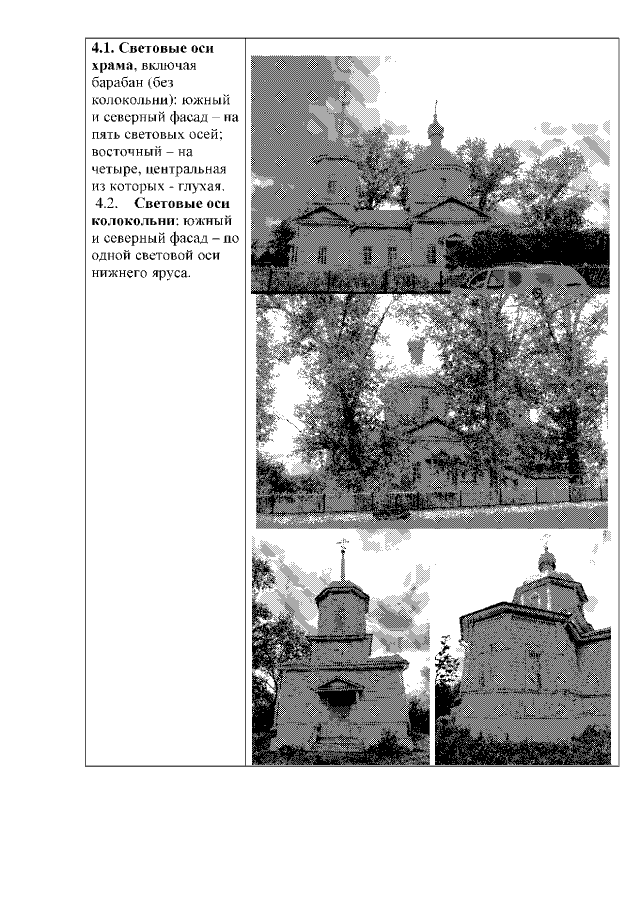 4.1. Световые оси храма, включая барабан (без колокольни): южный и северный фасад – на пять световых осей; восточный – на четыре, центральная из которых - глухая.

4.2. Световые оси колокольни: южный и северный фасад – по одной световой оси нижнего яруса.